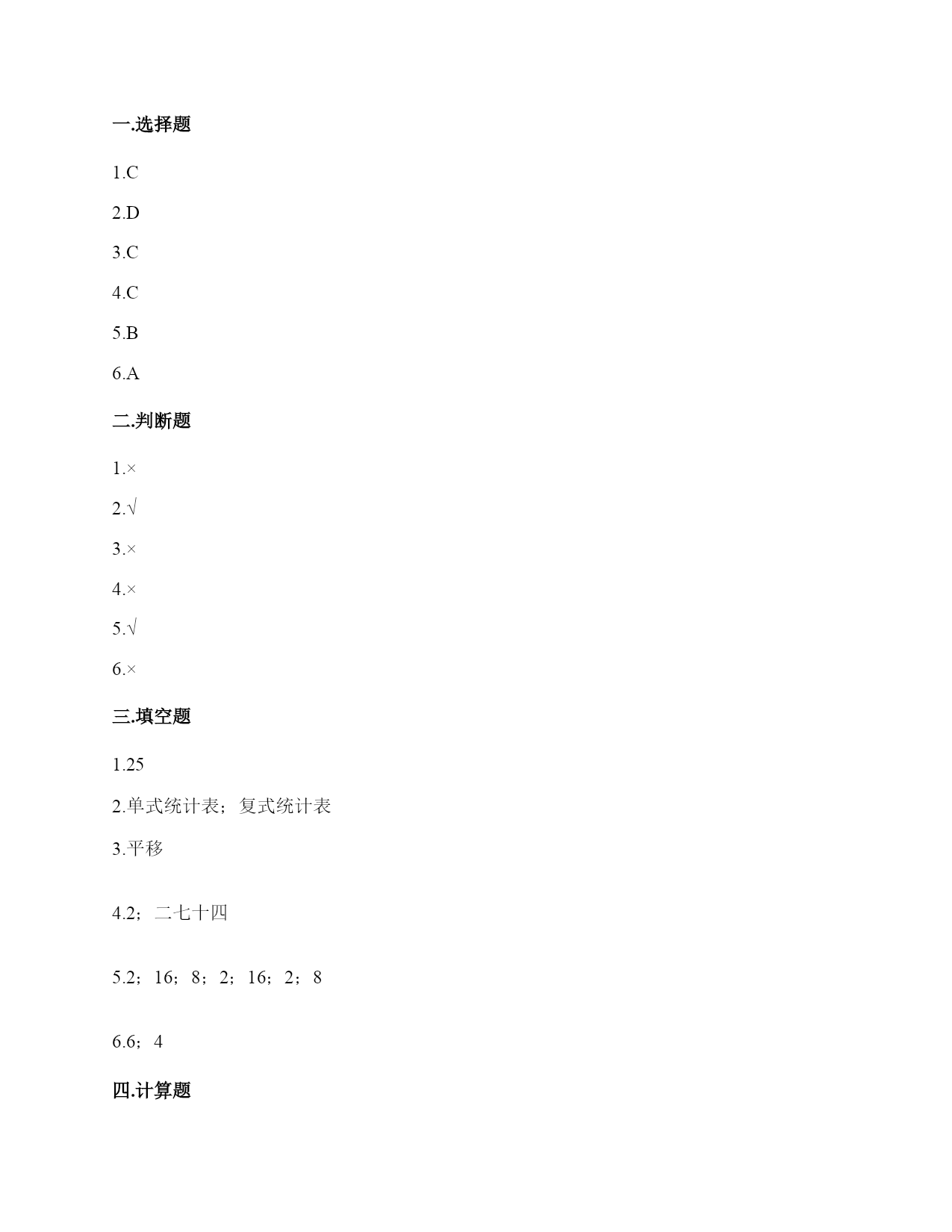 一.选择题

1.C

2.D

3.C

4.C

5.B

6.A

二.判断题

1.×

2.√

3.×

4.×

5.√

6.×

三.填空题

1.25

2.单式统计表；复式统计表

3.平移

4.2；二七十四

5.2；16；8；2；16；2；8

6.6；4

四.计算题